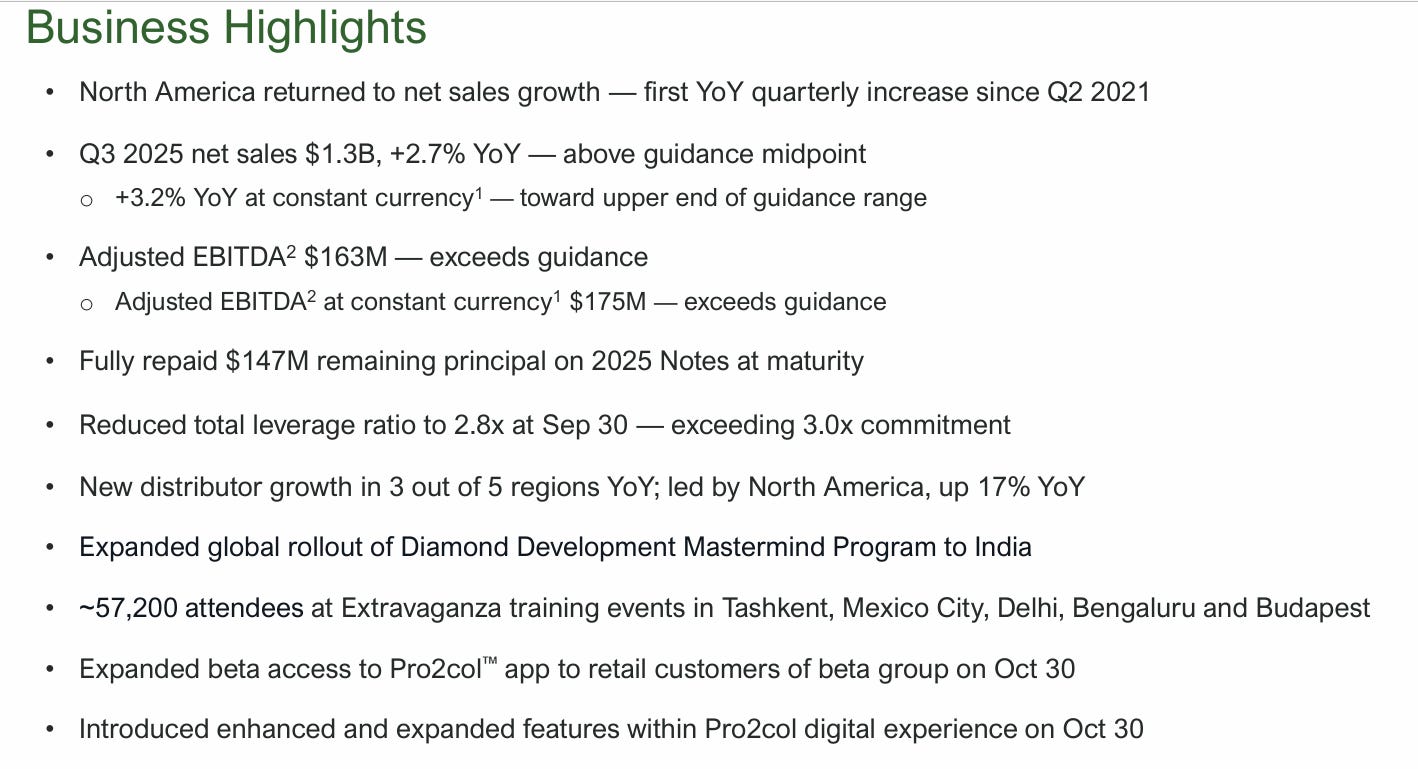 Business Highlights

• North America returned to net sales growth — first YoY quarterly increase since Q2 2021

• Q3 2025 net sales $1.3B, +2.7% YoY — above guidance midpoint

o +3.2% YoY at constant currency$^{1}$ — toward upper end of guidance range

• Adjusted EBITDA$^{2}$ $163M — exceeds guidance

o Adjusted EBITDA$^{2}$ at constant currency$^{1}$ $175M — exceeds guidance

• Fully repaid $147M remaining principal on 2025 Notes at maturity

• Reduced total leverage ratio to 2.8x at Sep 30 — exceeding 3.0x commitment

• New distributor growth in 3 out of 5 regions YoY; led by North America, up 17% YoY

• Expanded global rollout of Diamond Development Mastermind Program to India

• ~57,200 attendees at Extravaganza training events in Tashkent, Mexico City, Delhi, Bengaluru and Budapest

• Expanded beta access to Pro2col™ app to retail customers of beta group on Oct 30

• Introduced enhanced and expanded features within Pro2col digital experience on Oct 30